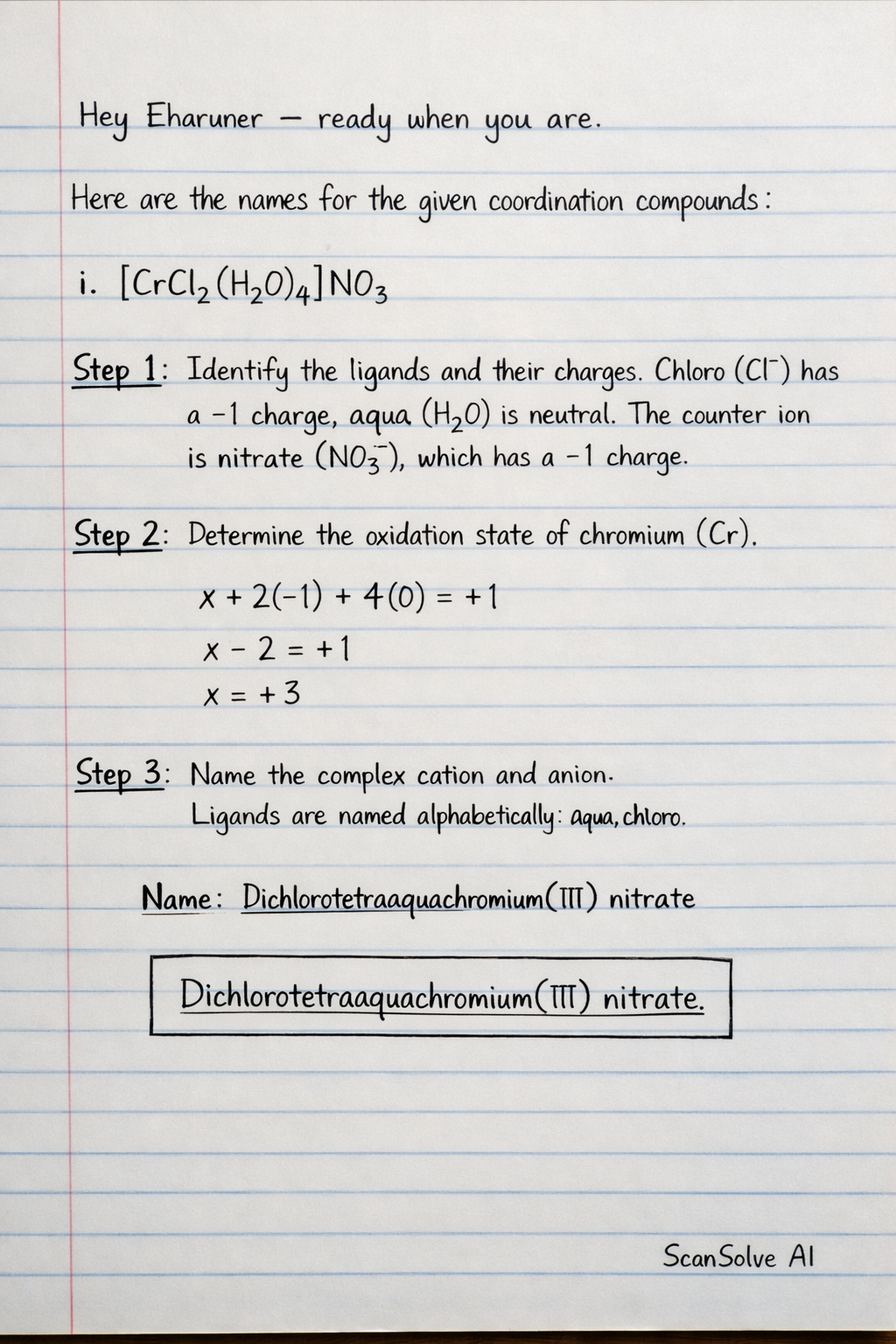 Hey Eharuner — ready when you are.

Here are the names for the given coordination compounds:

i. $[CrCl_2(H_2O)_4]NO_3$

Step 1: Identify the ligands and their charges. Chloro ($Cl^-$) has a -1 charge, aqua ($H_2O$) is neutral. The counter ion is nitrate ($NO_3^-$), which has a -1 charge.

Step 2: Determine the oxidation state of chromium (Cr).

$x + 2(-1) + 4(0) = +1$

$x - 2 = +1$

$x = +3$

Step 3: Name the complex cation and anion.
Ligands are named alphabetically: aqua, chloro.

Name: Dichlorotetraaquachromium(III) nitrate

Dichlorotetraaquachromium(III) nitrate.

ScanSolve AI